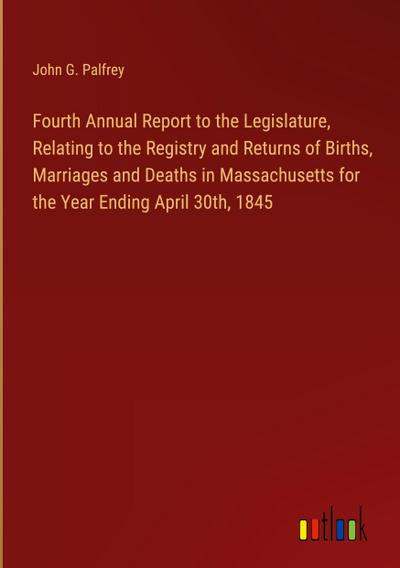 John G. Palfrey

Fourth Annual Report to the Legislature, Relating to the Registry and Returns of Births, Marriages and Deaths in Massachusetts for the Year Ending April 30th, 1845

outlook